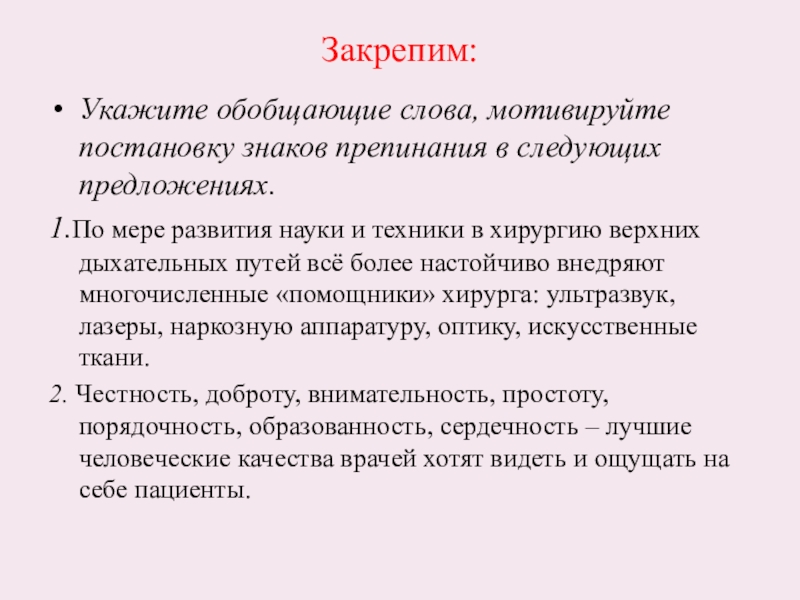 Закрепим:

• Укажите обобщающие слова, мотивируйте постановку знаков препинания в следующих предложениях.

1.По мере развития науки и техники в хирургию верхних дыхательных путей всё более настойчиво внедряют многочисленные «помощники» хирурга: ультразвук, лазеры, наркозную аппаратуру, оптику, искусственные ткани.

2. Честность, доброту, внимательность, простоту, порядочность, образованность, сердечность – лучшие человеческие качества врачей хотят видеть и ощущать на себе пациенты.